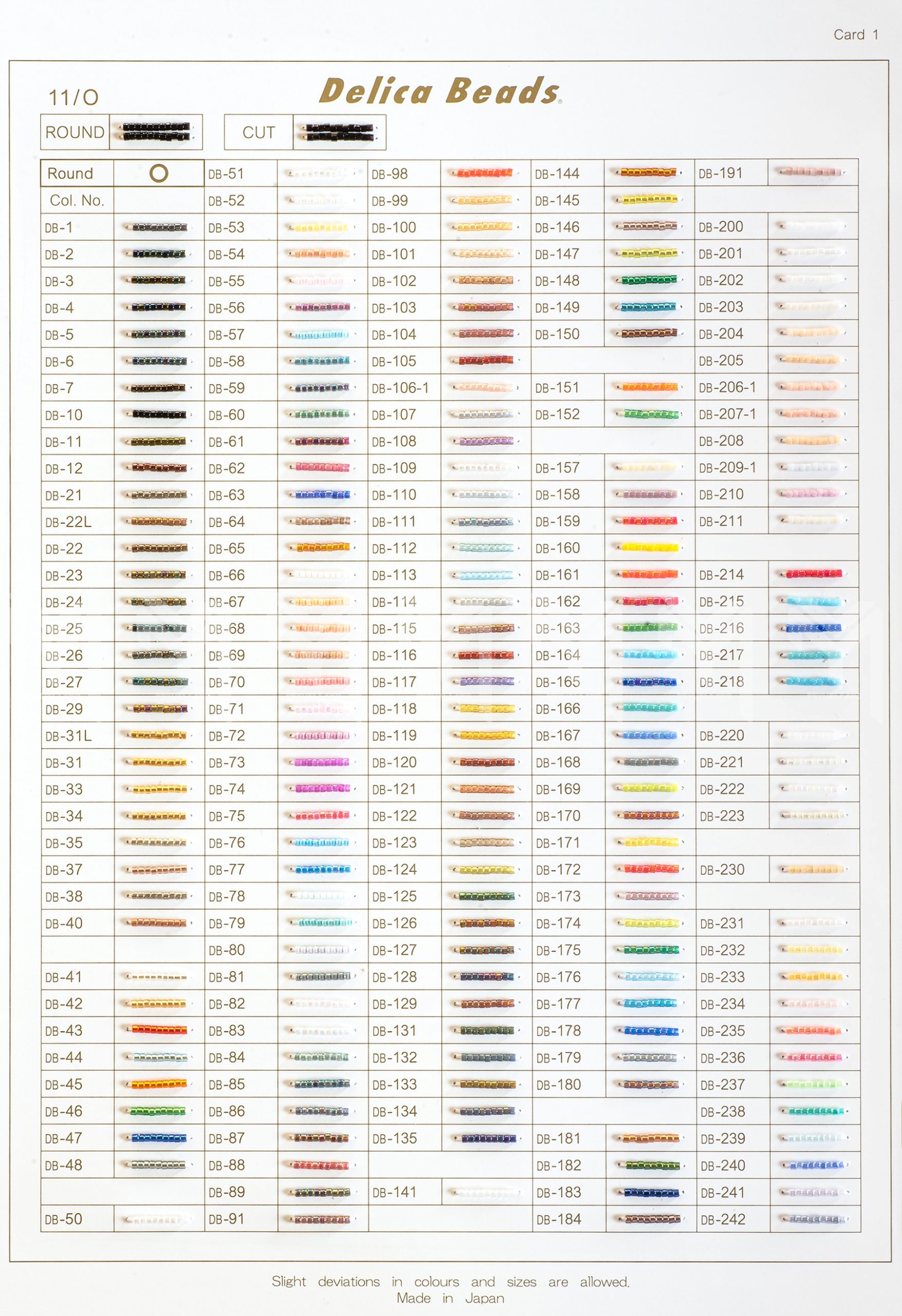 Card 1

11/O

Delica Beads

ROUND

CUT

Round ○
Col. No.

DB-1
DB-2
DB-3
DB-4
DB-5
DB-6
DB-7
DB-10
DB-11
DB-12
DB-21
DB-22L
DB-22
DB-23
DB-24
DB-25
DB-26
DB-27
DB-29
DB-31L
DB-31
DB-33
DB-34
DB-35
DB-37
DB-38
DB-40
DB-41
DB-42
DB-43
DB-44
DB-45
DB-46
DB-47
DB-48
DB-50

DB-51
DB-52
DB-53
DB-54
DB-55
DB-56
DB-57
DB-58
DB-59
DB-60
DB-61
DB-62
DB-63
DB-64
DB-65
DB-66
DB-67
DB-68
DB-69
DB-70
DB-71
DB-72
DB-73
DB-74
DB-75
DB-76
DB-77
DB-78
DB-79
DB-80
DB-81
DB-82
DB-83
DB-84
DB-85
DB-86
DB-87
DB-88
DB-89
DB-91

DB-98
DB-99
DB-100
DB-101
DB-102
DB-103
DB-104
DB-105
DB-106-1
DB-107
DB-108
DB-109
DB-110
DB-111
DB-112
DB-113
DB-114
DB-115
DB-116
DB-117
DB-118
DB-119
DB-120
DB-121
DB-122
DB-123
DB-124
DB-125
DB-126
DB-127
DB-128
DB-129
DB-131
DB-132
DB-133
DB-134
DB-135
DB-141

DB-144
DB-145
DB-146
DB-147
DB-148
DB-149
DB-150
DB-151
DB-152
DB-157
DB-158
DB-159
DB-160
DB-161
DB-162
DB-163
DB-164
DB-165
DB-166
DB-167
DB-168
DB-169
DB-170
DB-171
DB-172
DB-173
DB-174
DB-175
DB-176
DB-177
DB-178
DB-179
DB-180
DB-181
DB-182
DB-183
DB-184

DB-191
DB-200
DB-201
DB-202
DB-203
DB-204
DB-205
DB-206-1
DB-207-1
DB-208
DB-209-1
DB-210
DB-211
DB-214
DB-215
DB-216
DB-217
DB-218
DB-220
DB-221
DB-222
DB-223
DB-230
DB-231
DB-232
DB-233
DB-234
DB-235
DB-236
DB-237
DB-238
DB-239
DB-240
DB-241
DB-242

Slight deviations in colours and sizes are allowed.
Made in Japan